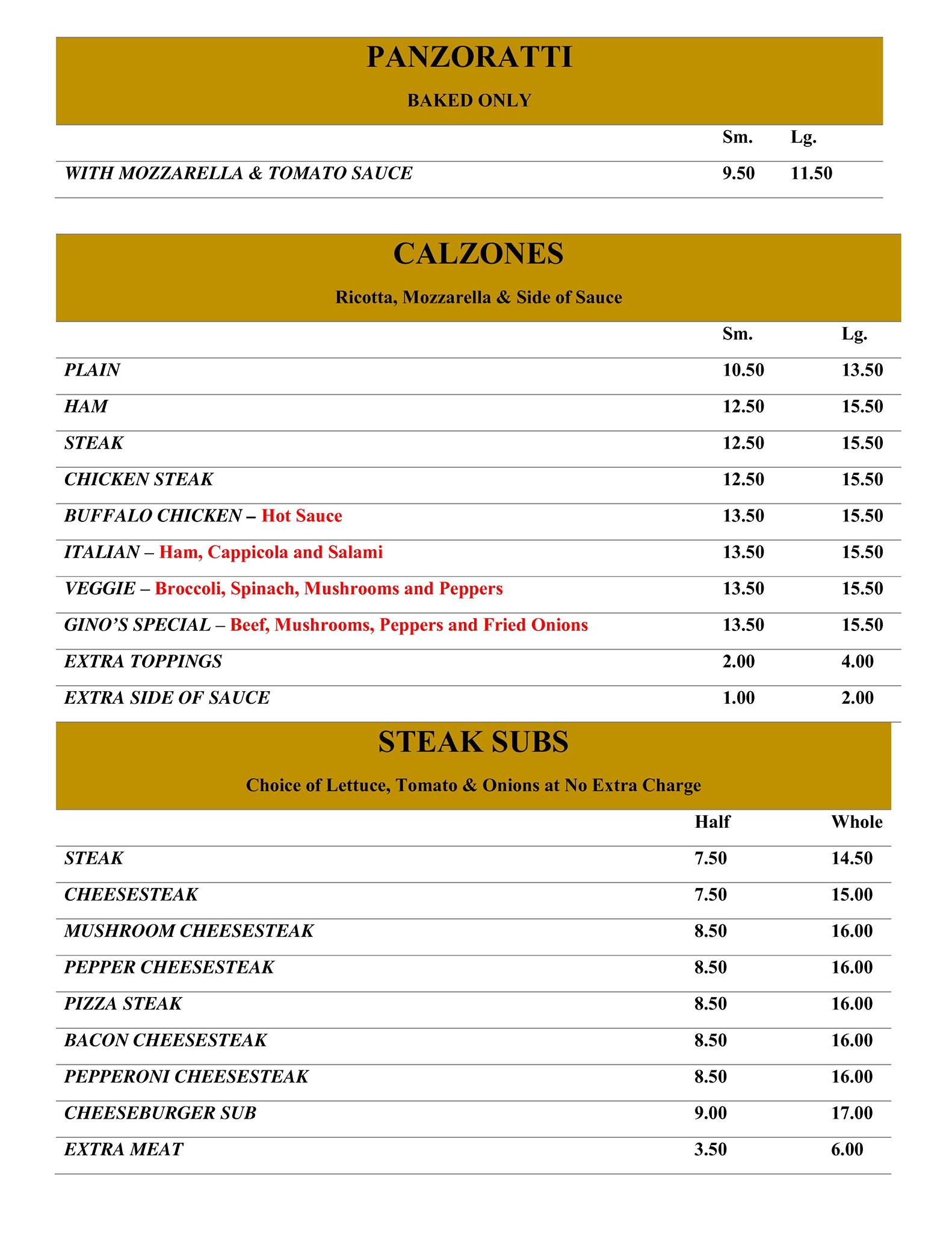 PANZORATTI

BAKED ONLY

| | Sm. | Lg. |
|---|---|---|
| WITH MOZZARELLA & TOMATO SAUCE | 9.50 | 11.50 |

CALZONES

Ricotta, Mozzarella & Side of Sauce

| | Sm. | Lg. |
|---|---|---|
| PLAIN | 10.50 | 13.50 |
| HAM | 12.50 | 15.50 |
| STEAK | 12.50 | 15.50 |
| CHICKEN STEAK | 12.50 | 15.50 |
| BUFFALO CHICKEN – Hot Sauce | 13.50 | 15.50 |
| ITALIAN – Ham, Cappicola and Salami | 13.50 | 15.50 |
| VEGGIE – Broccoli, Spinach, Mushrooms and Peppers | 13.50 | 15.50 |
| GINO'S SPECIAL – Beef, Mushrooms, Peppers and Fried Onions | 13.50 | 15.50 |
| EXTRA TOPPINGS | 2.00 | 4.00 |
| EXTRA SIDE OF SAUCE | 1.00 | 2.00 |

STEAK SUBS

Choice of Lettuce, Tomato & Onions at No Extra Charge

| | Half | Whole |
|---|---|---|
| STEAK | 7.50 | 14.50 |
| CHEESESTEAK | 7.50 | 15.00 |
| MUSHROOM CHEESESTEAK | 8.50 | 16.00 |
| PEPPER CHEESESTEAK | 8.50 | 16.00 |
| PIZZA STEAK | 8.50 | 16.00 |
| BACON CHEESESTEAK | 8.50 | 16.00 |
| PEPPERONI CHEESESTEAK | 8.50 | 16.00 |
| CHEESEBURGER SUB | 9.00 | 17.00 |
| EXTRA MEAT | 3.50 | 6.00 |